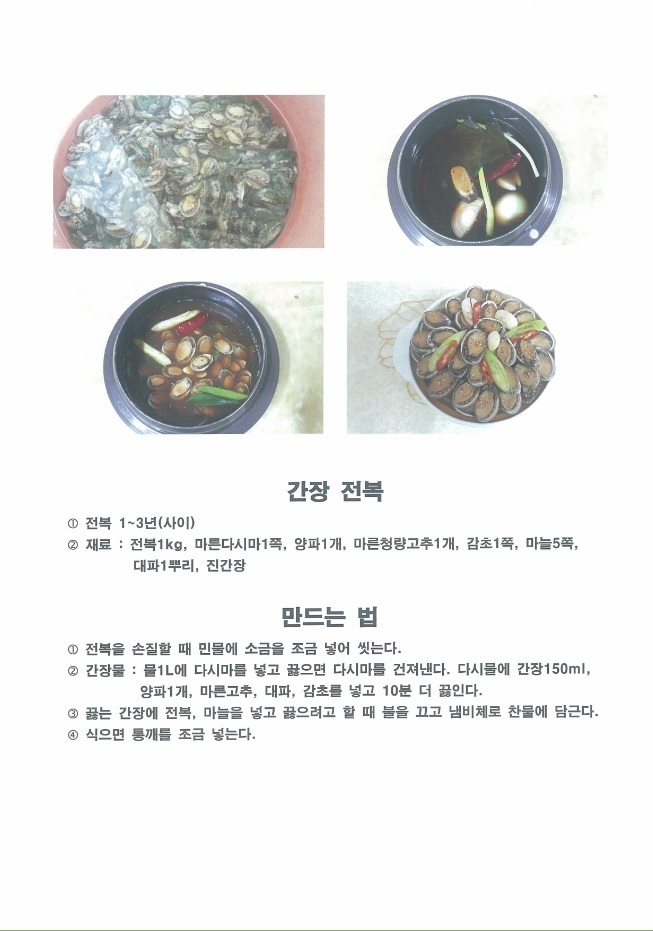 간장 전복

① 전복 1~3년(사이)
② 재료 : 전복1kg, 마른다시마1쪽, 양파1개, 마른청량고추1개, 감초1쪽, 마늘5쪽, 대파1뿌리, 진간장

만드는 법

① 전복을 손질할 때 민물에 소금을 조금 넣어 씻는다.
② 간장물 : 물1L에 다시마를 넣고 끓으면 다시마를 건져낸다. 다시물에 간장150ml, 양파1개, 마른고추, 대파, 감초를 넣고 10분 더 끓인다.
③ 끓는 간장에 전복, 마늘을 넣고 끓으려고 할 때 불을 끄고 냄비체로 찬물에 담근다.
④ 식으면 통깨를 조금 넣는다.